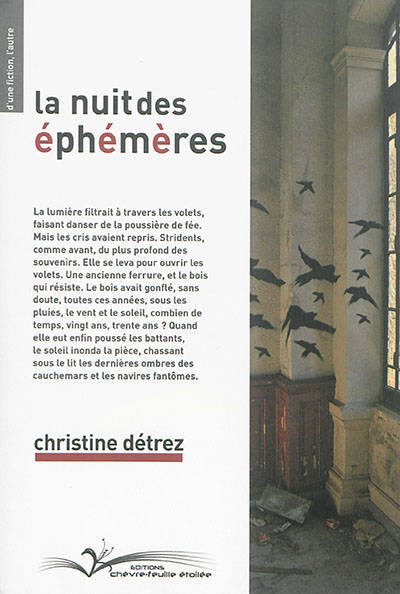 d'une fiction, l'autre

la nuit des éphémères

La lumière filtrait à travers les volets, faisant danser de la poussière de fée. Mais les cris avaient repris. Stridents, comme avant, du plus profond des souvenirs. Elle se leva pour ouvrir les volets. Une ancienne ferrure, et le bois qui résiste. Le bois avait gonflé, sans doute, toutes ces années, sous les pluies, le vent et le soleil, combien de temps, vingt ans, trente ans ? Quand elle eut enfin poussé les battants, le soleil inonda la pièce, chassant sous le lit les dernières ombres des cauchemars et les navires fantômes.

christine détrez

EDITIONS
chèvre-feuille étoilée